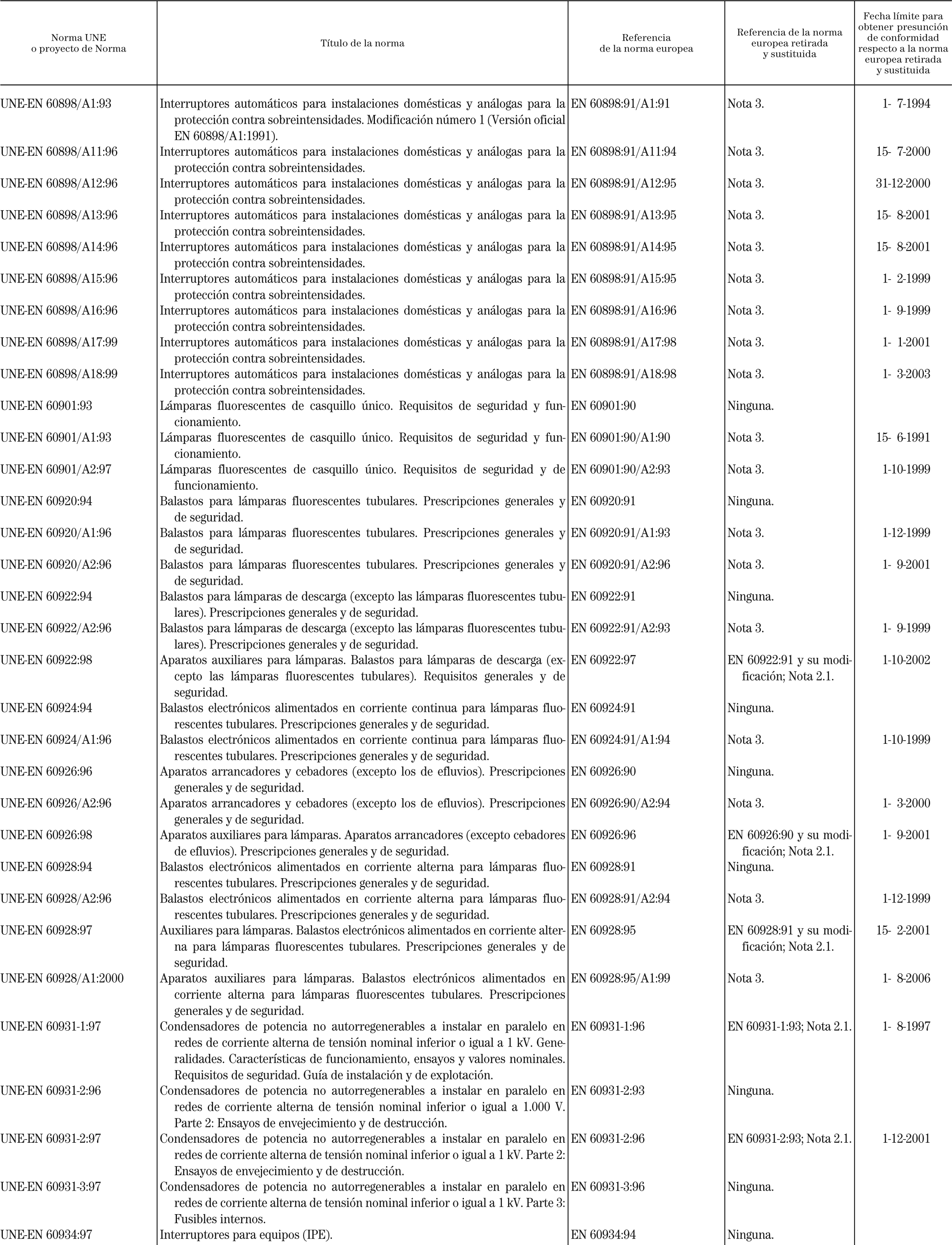 | Norma UNE o proyecto de Norma | Título de la norma | Referencia de la norma europea | Referencia de la norma europea retirada y sustituida | Fecha límite para obtener presunción de conformidad respecto a la norma europea retirada y sustituida |
|---|---|---|---|---|
| UNE-EN 60898/A1:93 | Interruptores automáticos para instalaciones domésticas y análogas para la protección contra sobreintensidades. Modificación número 1 (Versión oficial EN 60898/A1:1991). | EN 60898:91/A1:91 | Nota 3. | 1- 7-1994 |
| UNE-EN 60898/A11:96 | Interruptores automáticos para instalaciones domésticas y análogas para la protección contra sobreintensidades. | EN 60898:91/A11:94 | Nota 3. | 15- 7-2000 |
| UNE-EN 60898/A12:96 | Interruptores automáticos para instalaciones domésticas y análogas para la protección contra sobreintensidades. | EN 60898:91/A12:95 | Nota 3. | 31-12-2000 |
| UNE-EN 60898/A13:96 | Interruptores automáticos para instalaciones domésticas y análogas para la protección contra sobreintensidades. | EN 60898:91/A13:95 | Nota 3. | 15- 8-2001 |
| UNE-EN 60898/A14:96 | Interruptores automáticos para instalaciones domésticas y análogas para la protección contra sobreintensidades. | EN 60898:91/A14:95 | Nota 3. | 15- 8-2001 |
| UNE-EN 60898/A15:96 | Interruptores automáticos para instalaciones domésticas y análogas para la protección contra sobreintensidades. | EN 60898:91/A15:95 | Nota 3. | 1- 2-1999 |
| UNE-EN 60898/A16:96 | Interruptores automáticos para instalaciones domésticas y análogas para la protección contra sobreintensidades. | EN 60898:91/A16:96 | Nota 3. | 1- 9-1999 |
| UNE-EN 60898/A17:99 | Interruptores automáticos para instalaciones domésticas y análogas para la protección contra sobreintensidades. | EN 60898:91/A17:98 | Nota 3. | 1- 1-2001 |
| UNE-EN 60898/A18:99 | Interruptores automáticos para instalaciones domésticas y análogas para la protección contra sobreintensidades. | EN 60898:91/A18:98 | Nota 3. | 1- 3-2003 |
| UNE-EN 60901:93 | Lámparas fluorescentes de casquillo único. Requisitos de seguridad y funcionamiento. | EN 60901:90 | Ninguna. | |
| UNE-EN 60901/A1:93 | Lámparas fluorescentes de casquillo único. Requisitos de seguridad y funcionamiento. | EN 60901:90/A1:90 | Nota 3. | 15- 6-1991 |
| UNE-EN 60901/A2:97 | Lámparas fluorescentes de casquillo único. Requisitos de seguridad y de funcionamiento. | EN 60901:90/A2:93 | Nota 3. | 1-10-1999 |
| UNE-EN 60920:94 | Balastos para lámparas fluorescentes tubulares. Prescripciones generales y de seguridad. | EN 60920:91 | Ninguna. | |
| UNE-EN 60920/A1:96 | Balastos para lámparas fluorescentes tubulares. Prescripciones generales y de seguridad. | EN 60920:91/A1:93 | Nota 3. | 1-12-1999 |
| UNE-EN 60920/A2:96 | Balastos para lámparas fluorescentes tubulares. Prescripciones generales y de seguridad. | EN 60920:91/A2:96 | Nota 3. | 1- 9-2001 |
| UNE-EN 60922:94 | Balastos para lámparas de descarga (excepto las lámparas fluorescentes tubulares). Prescripciones generales y de seguridad. | EN 60922:91 | Ninguna. | |
| UNE-EN 60922/A2:96 | Balastos para lámparas de descarga (excepto las lámparas fluorescentes tubulares). Prescripciones generales y de seguridad. | EN 60922:91/A2:93 | Nota 3. | 1- 9-1999 |
| UNE-EN 60922:98 | Aparatos auxiliares para lámparas. Balastos para lámparas de descarga (excepto las lámparas fluorescentes tubulares). Requisitos generales y de seguridad. | EN 60922:97 | EN 60922:91 y su modificación; Nota 2.1. | 1-10-2002 |
| UNE-EN 60924:94 | Balastos electrónicos alimentados en corriente continua para lámparas fluorescentes tubulares. Prescripciones generales y de seguridad. | EN 60924:91 | Ninguna. | |
| UNE-EN 60924/A1:96 | Balastos electrónicos alimentados en corriente continua para lámparas fluorescentes tubulares. Prescripciones generales y de seguridad. | EN 60924:91/A1:94 | Nota 3. | 1-10-1999 |
| UNE-EN 60926:96 | Aparatos arrancadores y cebadores (excepto los de efluvios). Prescripciones generales y de seguridad. | EN 60926:90 | Ninguna. | |
| UNE-EN 60926/A2:96 | Aparatos arrancadores y cebadores (excepto los de efluvios). Prescripciones generales y de seguridad. | EN 60926:90/A2:94 | Nota 3. | 1- 3-2000 |
| UNE-EN 60926:98 | Aparatos auxiliares para lámparas. Aparatos arrancadores (excepto cebadores de efluvios). Prescripciones generales y de seguridad. | EN 60926:96 | EN 60926:90 y su modificación; Nota 2.1. | 1- 9-2001 |
| UNE-EN 60928:94 | Balastos electrónicos alimentados en corriente alterna para lámparas fluorescentes tubulares. Prescripciones generales y de seguridad. | EN 60928:91 | Ninguna. | |
| UNE-EN 60928/A2:96 | Balastos electrónicos alimentados en corriente alterna para lámparas fluorescentes tubulares. Prescripciones generales y de seguridad. | EN 60928:91/A2:94 | Nota 3. | 1-12-1999 |
| UNE-EN 60928:97 | Auxiliares para lámparas. Balastos electrónicos alimentados en corriente alterna para lámparas fluorescentes tubulares. Prescripciones generales y de seguridad. | EN 60928:95 | EN 60928:91 y su modificación; Nota 2.1. | 15- 2-2001 |
| UNE-EN 60928/A1:2000 | Aparatos auxiliares para lámparas. Balastos electrónicos alimentados en corriente alterna para lámparas fluorescentes tubulares. Prescripciones generales y de seguridad. | EN 60928:95/A1:99 | Nota 3. | 1- 8-2006 |
| UNE-EN 60931-1:97 | Condensadores de potencia no autorregenerables a instalar en paralelo en redes de corriente alterna de tensión nominal inferior o igual a 1 kV. Generalidades. Características de funcionamiento, ensayos y valores nominales. Requisitos de seguridad. Guía de instalación y de explotación. | EN 60931-1:96 | EN 60931-1:93; Nota 2.1. | 1- 8-1997 |
| UNE-EN 60931-2:96 | Condensadores de potencia no autorregenerables a instalar en paralelo en redes de corriente alterna de tensión nominal inferior o igual a 1.000 V. Parte 2: Ensayos de envejecimiento y de destrucción. | EN 60931-2:93 | Ninguna. | |
| UNE-EN 60931-2:97 | Condensadores de potencia no autorregenerables a instalar en paralelo en redes de corriente alterna de tensión nominal inferior o igual a 1 kV. Parte 2: Ensayos de envejecimiento y de destrucción. | EN 60931-2:96 | EN 60931-2:93; Nota 2.1. | 1-12-2001 |
| UNE-EN 60931-3:97 | Condensadores de potencia no autorregenerables a instalar en paralelo en redes de corriente alterna de tensión nominal inferior o igual a 1 kV. Parte 3: Fusibles internos. | EN 60931-3:96 | Ninguna. | |
| UNE-EN 60934:97 | Interruptores para equipos (IPE). | EN 60934:94 | Ninguna. | |